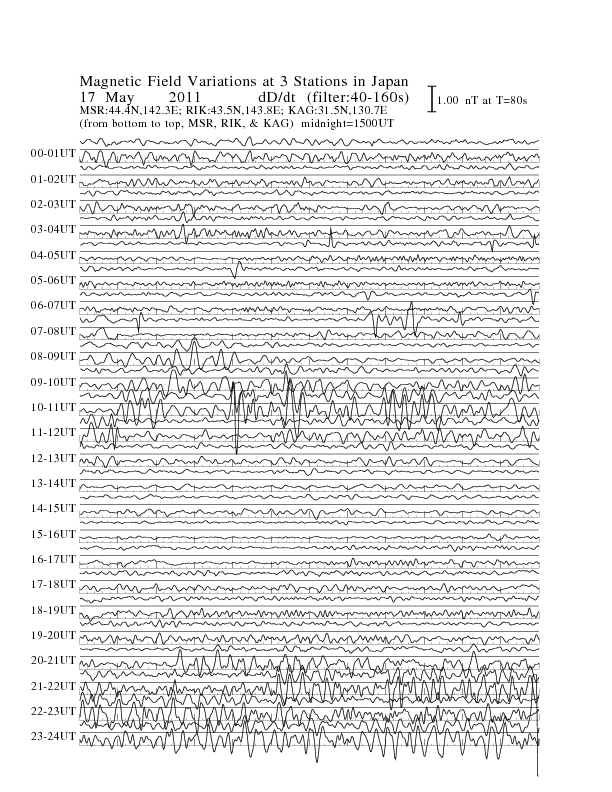 Magnetic Field Variations at 3 Stations in Japan
17 May 2011 dD/dt (filter:40-160s)
1.00 nT at T=80s
MSR:44.4N,142.3E; RIK:43.5N,143.8E; KAG:31.5N,130.7E
(from bottom to top, MSR, RIK, & KAG) midnight=1500UT

00-01UT
01-02UT
02-03UT
03-04UT
04-05UT
05-06UT
06-07UT
07-08UT
08-09UT
09-10UT
10-11UT
11-12UT
12-13UT
13-14UT
14-15UT
15-16UT
16-17UT
17-18UT
18-19UT
19-20UT
20-21UT
21-22UT
22-23UT
23-24UT